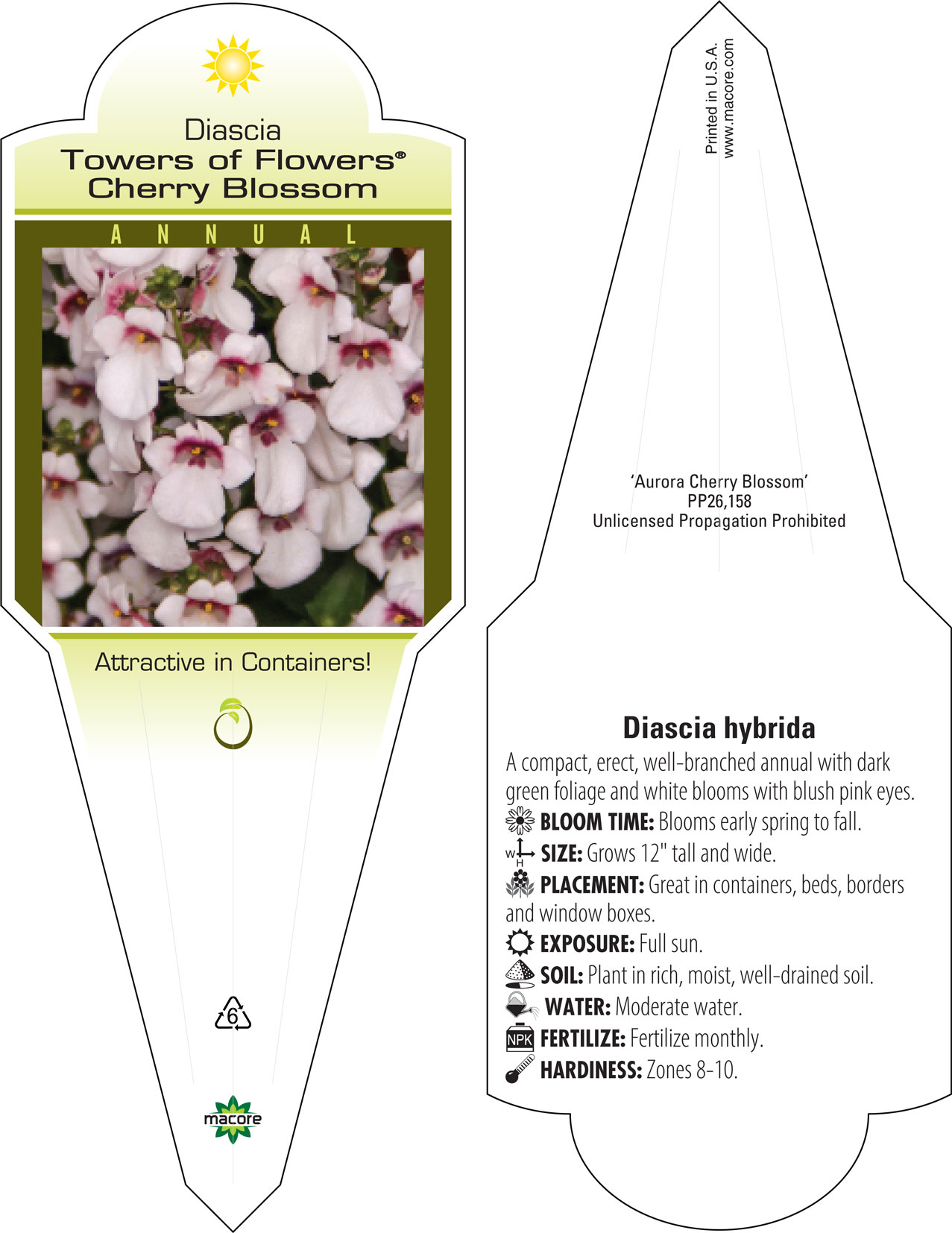 Diascia
Towers of Flowers®
Cherry Blossom

ANNUAL

Attractive in Containers!

6

macore

Printed in U.S.A.
www.macore.com

'Aurora Cherry Blossom'
PP26,158
Unlicensed Propagation Prohibited

Diascia hybrida

A compact, erect, well-branched annual with dark green foliage and white blooms with blush pink eyes.

BLOOM TIME: Blooms early spring to fall.

W H SIZE: Grows 12" tall and wide.

PLACEMENT: Great in containers, beds, borders and window boxes.

EXPOSURE: Full sun.

SOIL: Plant in rich, moist, well-drained soil.

WATER: Moderate water.

NPK FERTILIZE: Fertilize monthly.

HARDINESS: Zones 8-10.